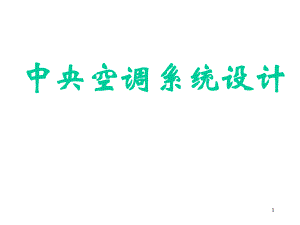 中央空调系统设计

1